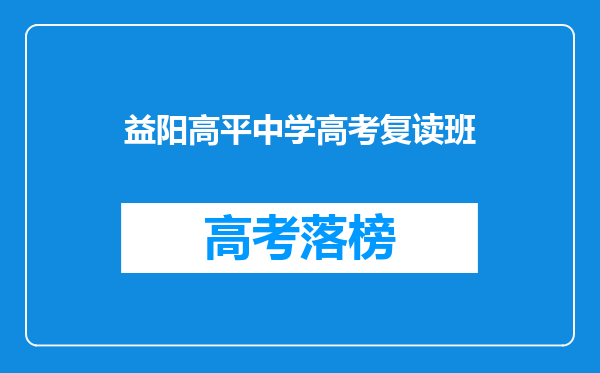 益阳高平中学高考复读班

高考落榜